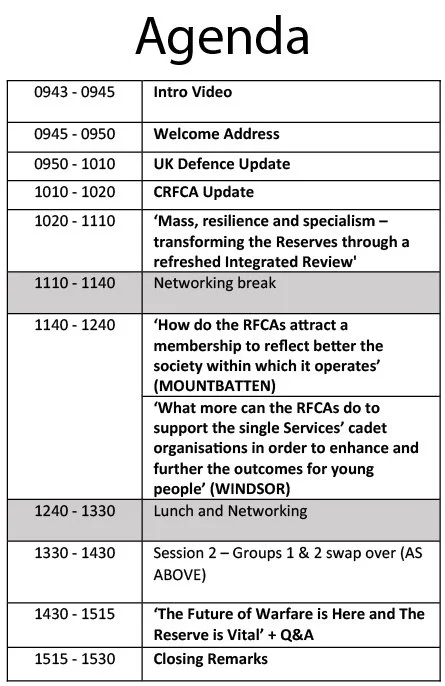 Agenda

| | |
|---|---|
| 0943 - 0945 | Intro Video |
| 0945 - 0950 | Welcome Address |
| 0950 - 1010 | UK Defence Update |
| 1010 - 1020 | CRFCA Update |
| 1020 - 1110 | 'Mass, resilience and specialism – transforming the Reserves through a refreshed Integrated Review' |
| 1110 - 1140 | Networking break |
| 1140 - 1240 | 'How do the RFCAs attract a membership to reflect better the society within which it operates' (MOUNTBATTEN) |
| | 'What more can the RFCAs do to support the single Services' cadet organisations in order to enhance and further the outcomes for young people' (WINDSOR) |
| 1240 - 1330 | Lunch and Networking |
| 1330 - 1430 | Session 2 – Groups 1 & 2 swap over (AS ABOVE) |
| 1430 - 1515 | 'The Future of Warfare is Here and The Reserve is Vital' + Q&A |
| 1515 - 1530 | Closing Remarks |